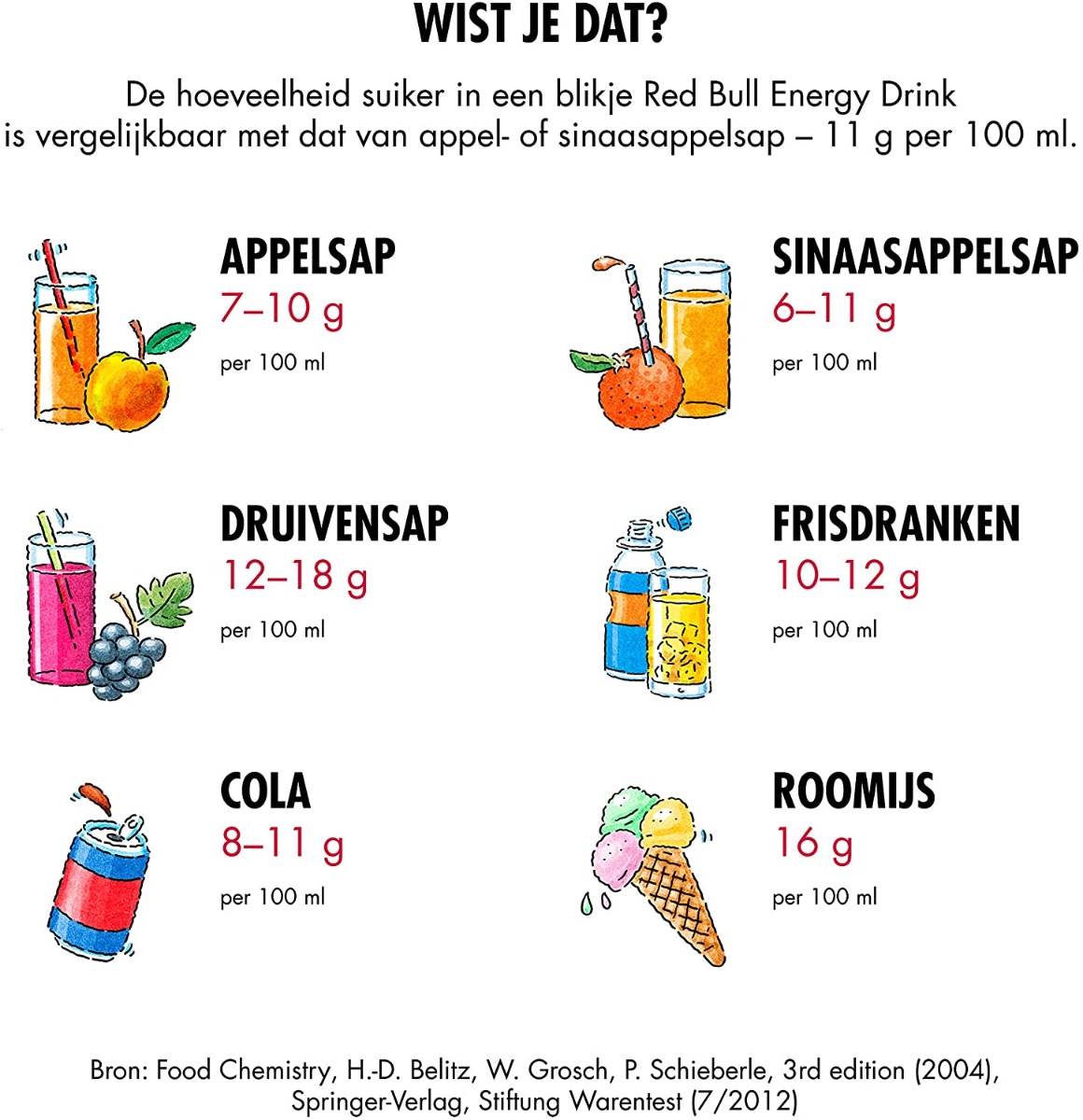 WIST JE DAT?

De hoeveelheid suiker in een blikje Red Bull Energy Drink is vergelijkbaar met dat van appel- of sinaasappelsap – 11 g per 100 ml.

APPELSAP
7–10 g
per 100 ml

SINAASAPPELSAP
6–11 g
per 100 ml

DRUIVENSAP
12–18 g
per 100 ml

FRISDRANKEN
10–12 g
per 100 ml

COLA
8–11 g
per 100 ml

ROOMIJS
16 g
per 100 ml

Bron: Food Chemistry, H.-D. Belitz, W. Grosch, P. Schieberle, 3rd edition (2004), Springer-Verlag, Stiftung Warentest (7/2012)